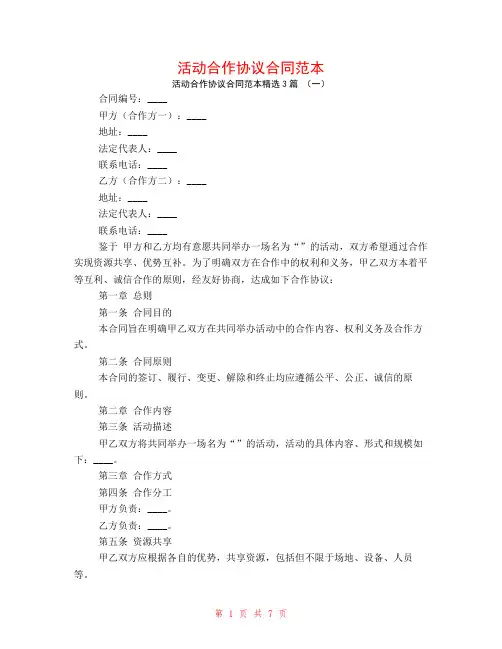 活动合作协议合同范本

活动合作协议合同范本精选 3 篇 （一）

合同编号：____

甲方（合作方一）：____

地址：____

法定代表人：____

联系电话：____

乙方（合作方二）：____

地址：____

法定代表人：____

联系电话：____

鉴于 甲方和乙方均有意愿共同举办一场名为“”的活动，双方希望通过合作实现资源共享、优势互补。为了明确双方在合作中的权利和义务，甲乙双方本着平等互利、诚信合作的原则，经友好协商，达成如下合作协议：

第一章 总则

第一条 合同目的

本合同旨在明确甲乙双方在共同举办活动中的合作内容、权利义务及合作方式。

第二条 合同原则

本合同的签订、履行、变更、解除和终止均应遵循公平、公正、诚信的原则。

第二章 合作内容

第三条 活动描述

甲乙双方将共同举办一场名为“”的活动，活动的具体内容、形式和规模如下：____。

第三章 合作方式

第四条 合作分工

甲方负责：____。

乙方负责：____。

第五条 资源共享

甲乙双方应根据各自的优势，共享资源，包括但不限于场地、设备、人员等。

第 1 页 共 7 页